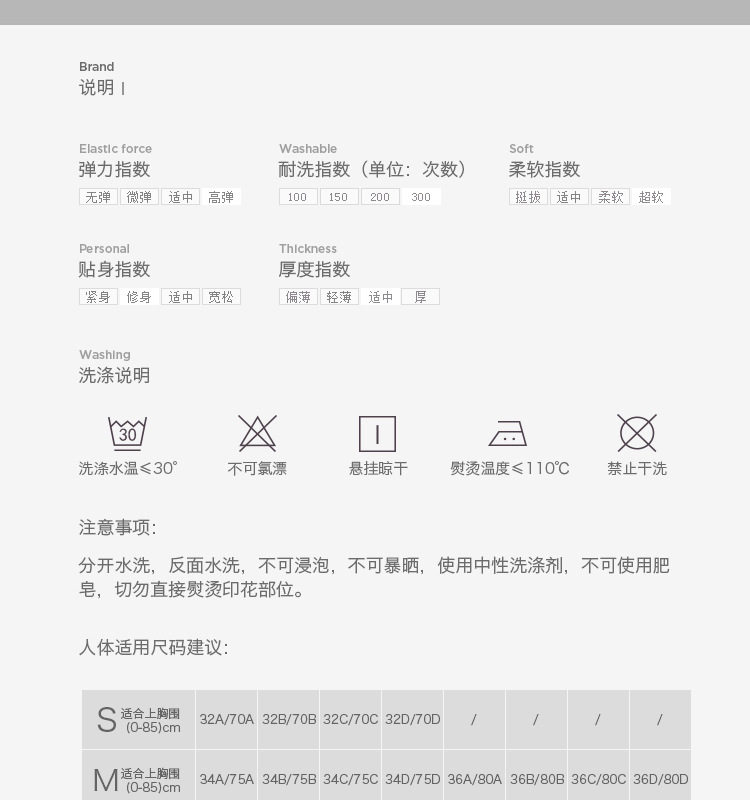 Brand
说明 |

Elastic force
弹力指数
无弹 微弹 适中 高弹

Washable
耐洗指数（单位：次数）
100 150 200 300

Soft
柔软指数
挺拔 适中 柔软 超软

Personal
贴身指数
紧身 修身 适中 宽松

Thickness
厚度指数
偏薄 轻薄 适中 厚

Washing
洗涤说明

30

洗涤水温≤30°

不可氯漂

悬挂晾干

熨烫温度≤110℃

禁止干洗

注意事项：

分开水洗，反面水洗，不可浸泡，不可暴晒，使用中性洗涤剂，不可使用肥皂，切勿直接熨烫印花部位。

人体适用尺码建议：

| S 适合上胸围 (0-85)cm | 32A/70A | 32B/70B | 32C/70C | 32D/70D | / | / | / | / |
|---|---|---|---|---|---|---|---|---|
| M 适合上胸围 (0-85)cm | 34A/75A | 34B/75B | 34C/75C | 34D/75D | 36A/80A | 36B/80B | 36C/80C | 36D/80D |